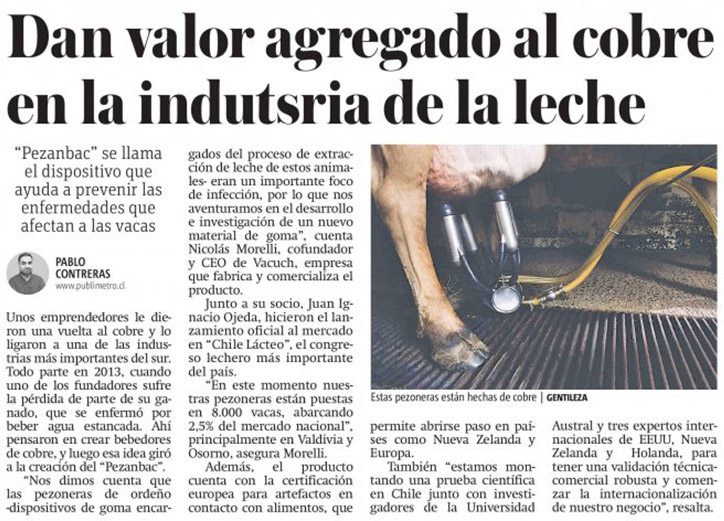 Dan valor agregado al cobre en la indutsria de la leche

"Pezanbac" se llama el dispositivo que ayuda a prevenir las enfermedades que afectan a las vacas

PABLO CONTRERAS
www.publimetro.cl

Unos emprendedores le dieron una vuelta al cobre y lo ligaron a una de las industrias más importantes del sur. Todo parte en 2013, cuando uno de los fundadores sufre la pérdida de parte de su ganado, que se enfermó por beber agua estancada. Ahí pensaron en crear bebederos de cobre, y luego esa idea giró a la creación del "Pezanbac".

"Nos dimos cuenta que las pezoneras de ordeño -dispositivos de goma encargados del proceso de extracción de leche de estos animales- eran un importante foco de infección, por lo que nos aventuramos en el desarrollo e investigación de un nuevo material de goma", cuenta Nicolás Morelli, cofundador y CEO de Vacuch, empresa que fabrica y comercializa el producto.

Junto a su socio, Juan Ignacio Ojeda, hicieron el lanzamiento oficial al mercado en "Chile Lácteo", el congreso lechero más importante del país.

"En este momento nuestras pezoneras están puestas en 8.000 vacas, abarcando 2,5% del mercado nacional", principalmente en Valdivia y Osorno, asegura Morelli.

Además, el producto cuenta con la certificación europea para artefactos en contacto con alimentos, que permite abrirse paso en países como Nueva Zelanda y Europa.

También "estamos montando una prueba científica en Chile junto con investigadores de la Universidad Austral y tres expertos internacionales de EEUU, Nueva Zelanda y Holanda, para tener una validación técnica-comercial robusta y comenzar la internacionalización de nuestro negocio", resalta.

Estas pezoneras están hechas de cobre | GENTILEZA